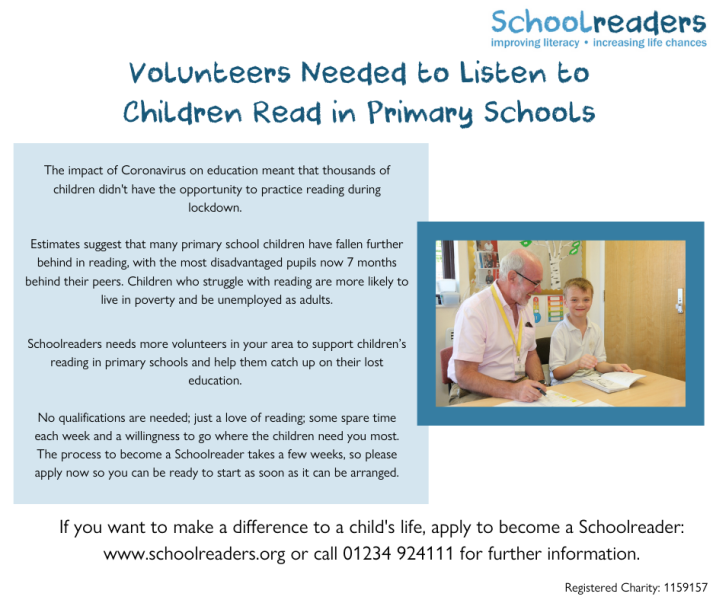 Schoolreaders
improving literacy • increasing life chances

Volunteers Needed to Listen to Children Read in Primary Schools

The impact of Coronavirus on education meant that thousands of children didn't have the opportunity to practice reading during lockdown.

Estimates suggest that many primary school children have fallen further behind in reading, with the most disadvantaged pupils now 7 months behind their peers. Children who struggle with reading are more likely to live in poverty and be unemployed as adults.

Schoolreaders needs more volunteers in your area to support children's reading in primary schools and help them catch up on their lost education.

No qualifications are needed; just a love of reading; some spare time each week and a willingness to go where the children need you most. The process to become a Schoolreader takes a few weeks, so please apply now so you can be ready to start as soon as it can be arranged.

If you want to make a difference to a child's life, apply to become a Schoolreader: www.schoolreaders.org or call 01234 924111 for further information.

Registered Charity: 1159157